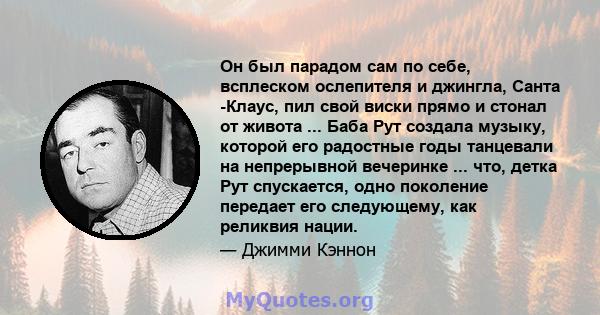 Он был парадом сам по себе, всплеском ослепителя и джингла, Санта -Клаус, пил свой виски прямо и стонал от живота ... Баба Рут создала музыку, которой его радостные годы танцевали на непрерывной вечеринке ... что, детка Рут спускается, одно поколение передает его следующему, как реликвия нации.

— Джимми Кэннон

MyQuotes.org